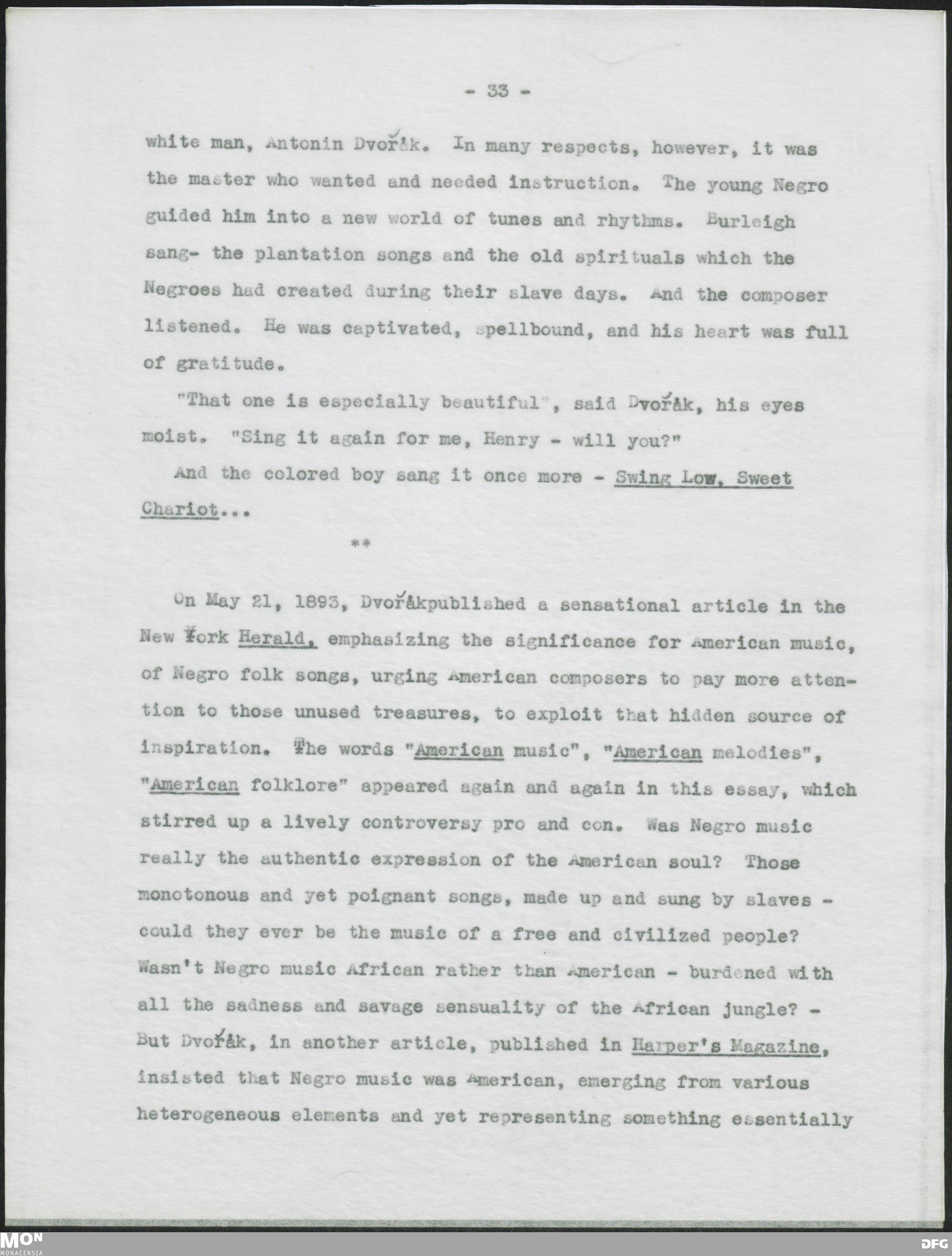 - 33 -

white man, Antonin Dvořák. In many respects, however, it was the master who wanted and needed instruction. The young Negro guided him into a new world of tunes and rhythms. Burleigh sang- the plantation songs and the old spirituals which the Negroes had created during their slave days. And the composer listened. He was captivated, spellbound, and his heart was full of gratitude.

"That one is especially beautiful", said Dvořák, his eyes moist. "Sing it again for me, Henry - will you?"

And the colored boy sang it once more - Swing Low, Sweet Chariot...

**

On May 21, 1893, Dvořákpublished a sensational article in the New York Herald, emphasizing the significance for American music, of Negro folk songs, urging American composers to pay more attention to those unused treasures, to exploit that hidden source of inspiration. The words "American music", "American melodies", "American folklore" appeared again and again in this essay, which stirred up a lively controversy pro and con. Was Negro music really the authentic expression of the American soul? Those monotonous and yet poignant songs, made up and sung by slaves - could they ever be the music of a free and civilized people? Wasn't Negro music African rather than American - burdened with all the sadness and savage sensuality of the African jungle? - But Dvořák, in another article, published in Harper's Magazine, insisted that Negro music was American, emerging from various heterogeneous elements and yet representing something essentially

MON
MONACENSIA
DFG